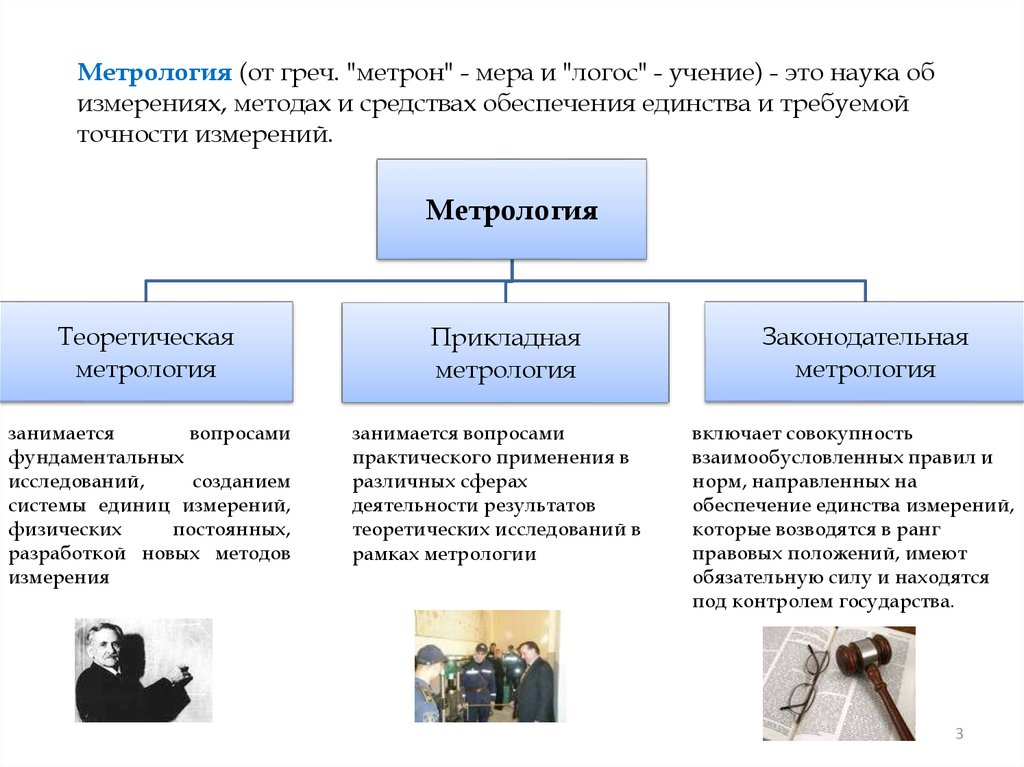 Метрология (от греч. "метрон" - мера и "логос" - учение) - это наука об измерениях, методах и средствах обеспечения единства и требуемой точности измерений.

Метрология

Теоретическая метрология

Прикладная метрология

Законодательная метрология

занимается вопросами фундаментальных исследований, созданием системы единиц измерений, физических постоянных, разработкой новых методов измерения

занимается вопросами практического применения в различных сферах деятельности результатов теоретических исследований в рамках метрологии

включает совокупность взаимообусловленных правил и норм, направленных на обеспечение единства измерений, которые возводятся в ранг правовых положений, имеют обязательную силу и находятся под контролем государства.

3